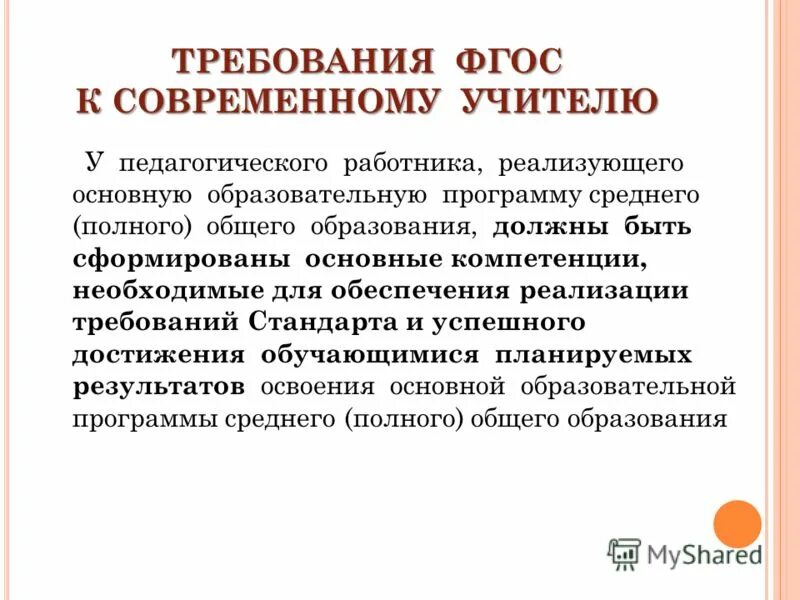 ТРЕБОВАНИЯ ФГОС
К СОВРЕМЕННОМУ УЧИТЕЛЮ

У педагогического работника, реализующего основную образовательную программу среднего (полного) общего образования, должны быть сформированы основные компетенции, необходимые для обеспечения реализации требований Стандарта и успешного достижения обучающимися планируемых результатов освоения основной образовательной программы среднего (полного) общего образования

MyShared